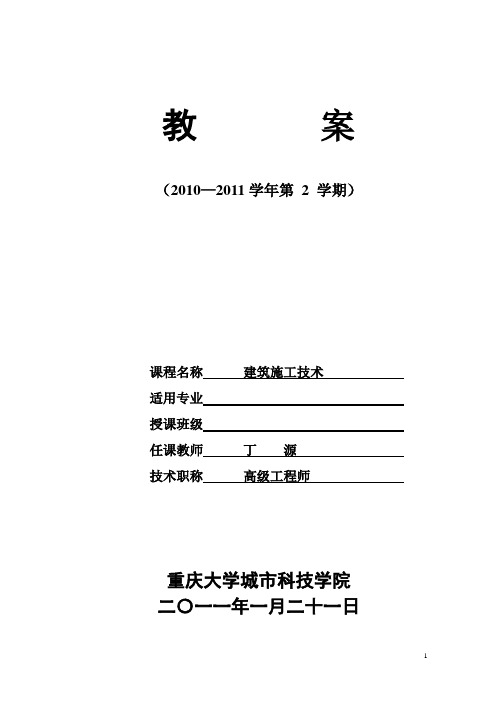 教　　案

（2010—2011 学年第 2 学期）

课程名称　建筑施工技术

适用专业

授课班级

任课教师　丁　源

技术职称　高级工程师

重庆大学城市科技学院

二〇一一年一月二十一日

1